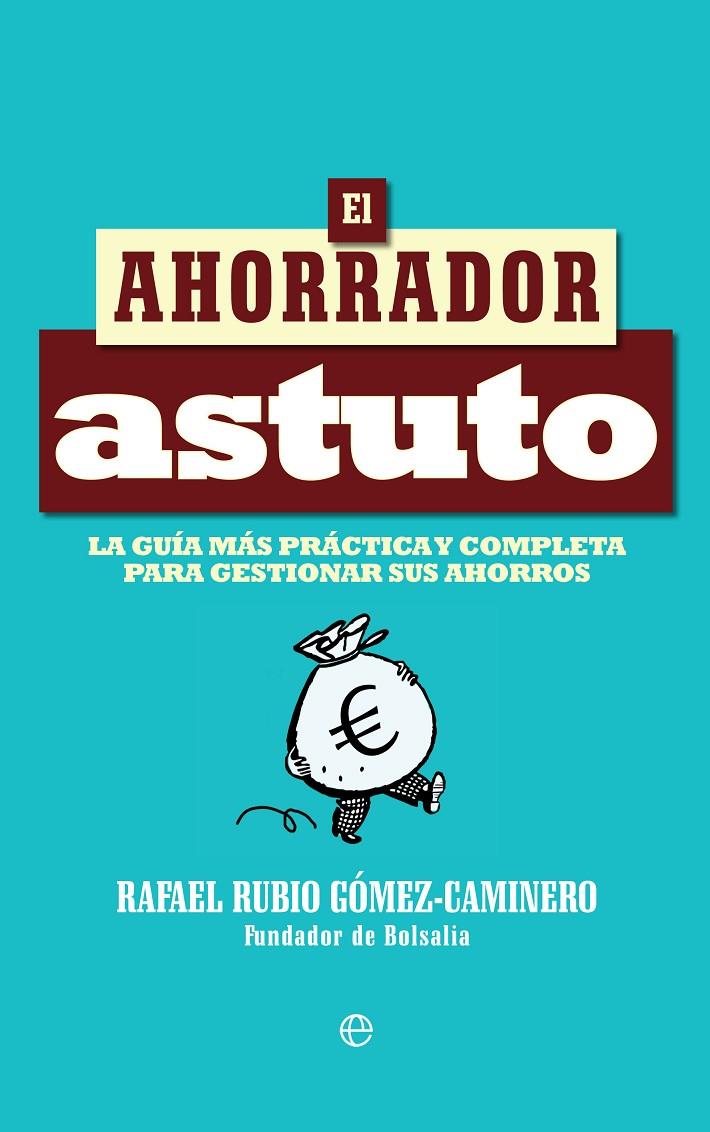 El
AHORRADOR
astuto

LA GUÍA MÁS PRÁCTICA Y COMPLETA PARA GESTIONAR SUS AHORROS

€

RAFAEL RUBIO GÓMEZ-CAMINERO
Fundador de Bolsalia

e